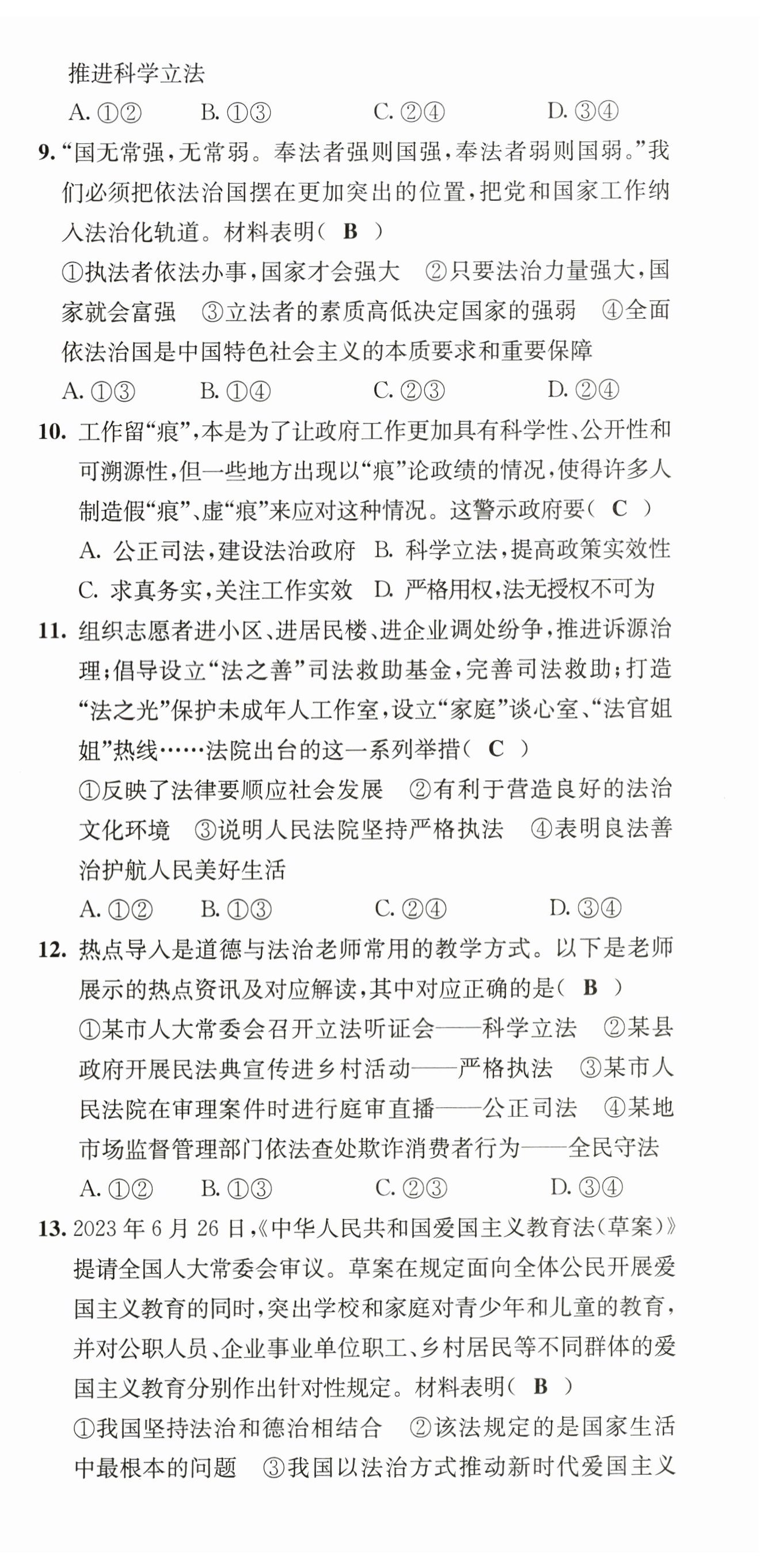 推进科学立法

A. ①②　　B. ①③　　C. ②④　　D. ③④

9. “国无常强，无常弱。奉法者强则国强，奉法者弱则国弱。”我们必须把依法治国摆在更加突出的位置，把党和国家工作纳入法治化轨道。材料表明（ B ）

①执法者依法办事，国家才会强大　②只要法治力量强大，国家就会富强　③立法者的素质高低决定国家的强弱　④全面依法治国是中国特色社会主义的本质要求和重要保障

A. ①③　　B. ①④　　C. ②③　　D. ②④

10. 工作留“痕”，本是为了让政府工作更加具有科学性、公开性和可溯源性，但一些地方出现以“痕”论政绩的情况，使得许多人制造假“痕”、虚“痕”来应对这种情况。这警示政府要（ C ）

A. 公正司法，建设法治政府　B. 科学立法，提高政策实效性

C. 求真务实，关注工作实效　D. 严格用权，法无授权不可为

11. 组织志愿者进小区、进居民楼、进企业调处纷争，推进诉源治理；倡导设立“法之善”司法救助基金，完善司法救助；打造“法之光”保护未成年人工作室，设立“家庭”谈心室、“法官姐姐”热线……法院出台的这一系列举措（ C ）

①反映了法律要顺应社会发展　②有利于营造良好的法治文化环境　③说明人民法院坚持严格执法　④表明良法善治护航人民美好生活

A. ①②　　B. ①③　　C. ②④　　D. ③④

12. 热点导入是道德与法治老师常用的教学方式。以下是老师展示的热点资讯及对应解读，其中对应正确的是（ B ）

①某市人大常委会召开立法听证会——科学立法　②某县政府开展民法典宣传进乡村活动——严格执法　③某市人民法院在审理案件时进行庭审直播——公正司法　④某地市场监督管理部门依法查处欺诈消费者行为——全民守法

A. ①②　　B. ①③　　C. ②③　　D. ③④

13. 2023 年 6 月 26 日，《中华人民共和国爱国主义教育法（草案）》提请全国人大常委会审议。草案在规定面向全体公民开展爱国主义教育的同时，突出学校和家庭对青少年和儿童的教育，并对公职人员、企业事业单位职工、乡村居民等不同群体的爱国主义教育分别作出针对性规定。材料表明（ B ）

①我国坚持法治和德治相结合　②该法规定的是国家生活中最根本的问题　③我国以法治方式推动新时代爱国主义